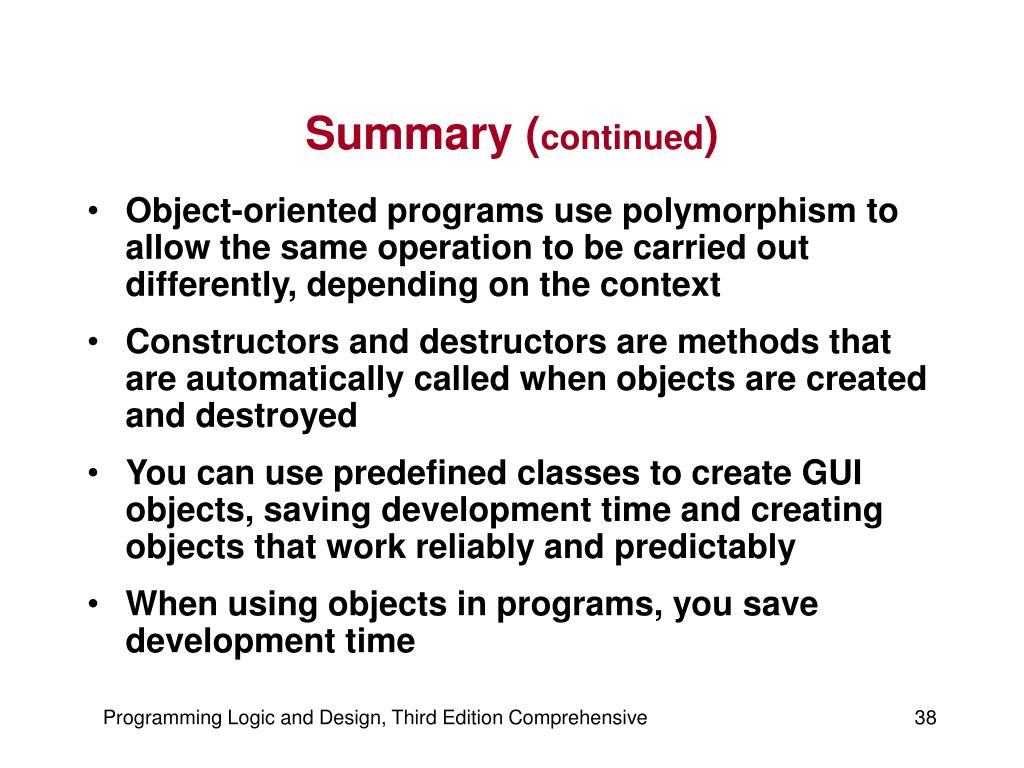 Summary (continued)

• Object-oriented programs use polymorphism to allow the same operation to be carried out differently, depending on the context

• Constructors and destructors are methods that are automatically called when objects are created and destroyed

• You can use predefined classes to create GUI objects, saving development time and creating objects that work reliably and predictably

• When using objects in programs, you save development time

Programming Logic and Design, Third Edition Comprehensive

38